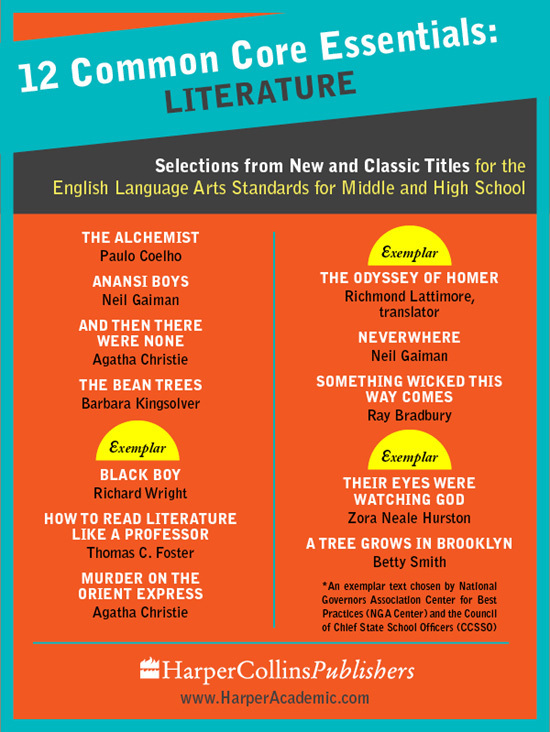 12 Common Core Essentials:
LITERATURE

Selections from New and Classic Titles for the English Language Arts Standards for Middle and High School

THE ALCHEMIST
Paulo Coelho

ANANSI BOYS
Neil Gaiman

AND THEN THERE WERE NONE
Agatha Christie

THE BEAN TREES
Barbara Kingsolver

Exemplar
BLACK BOY
Richard Wright

HOW TO READ LITERATURE LIKE A PROFESSOR
Thomas C. Foster

MURDER ON THE ORIENT EXPRESS
Agatha Christie

Exemplar
THE ODYSSEY OF HOMER
Richmond Lattimore, translator

NEVERWHERE
Neil Gaiman

SOMETHING WICKED THIS WAY COMES
Ray Bradbury

Exemplar
THEIR EYES WERE WATCHING GOD
Zora Neale Hurston

A TREE GROWS IN BROOKLYN
Betty Smith

*An exemplar text chosen by National Governors Association Center for Best Practices (NGA Center) and the Council of Chief State School Officers (CCSSO)

HarperCollinsPublishers
www.HarperAcademic.com